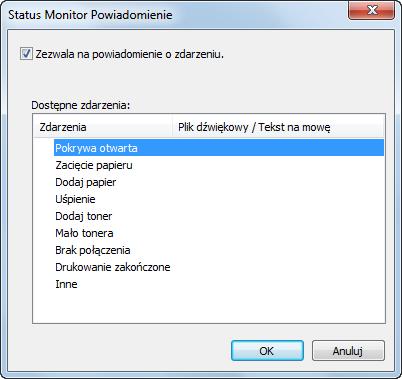 Status Monitor Powiadomienie

Zezwala na powiadomienie o zdarzeniu.

Dostępne zdarzenia:

| Zdarzenia | Plik dźwiękowy / Tekst na mowę |
|---|---|
| Pokrywa otwarta | |
| Zacięcie papieru | |
| Dodaj papier | |
| Uśpienie | |
| Dodaj toner | |
| Mało tonera | |
| Brak połączenia | |
| Drukowanie zakończone | |
| Inne | |

OK

Anuluj